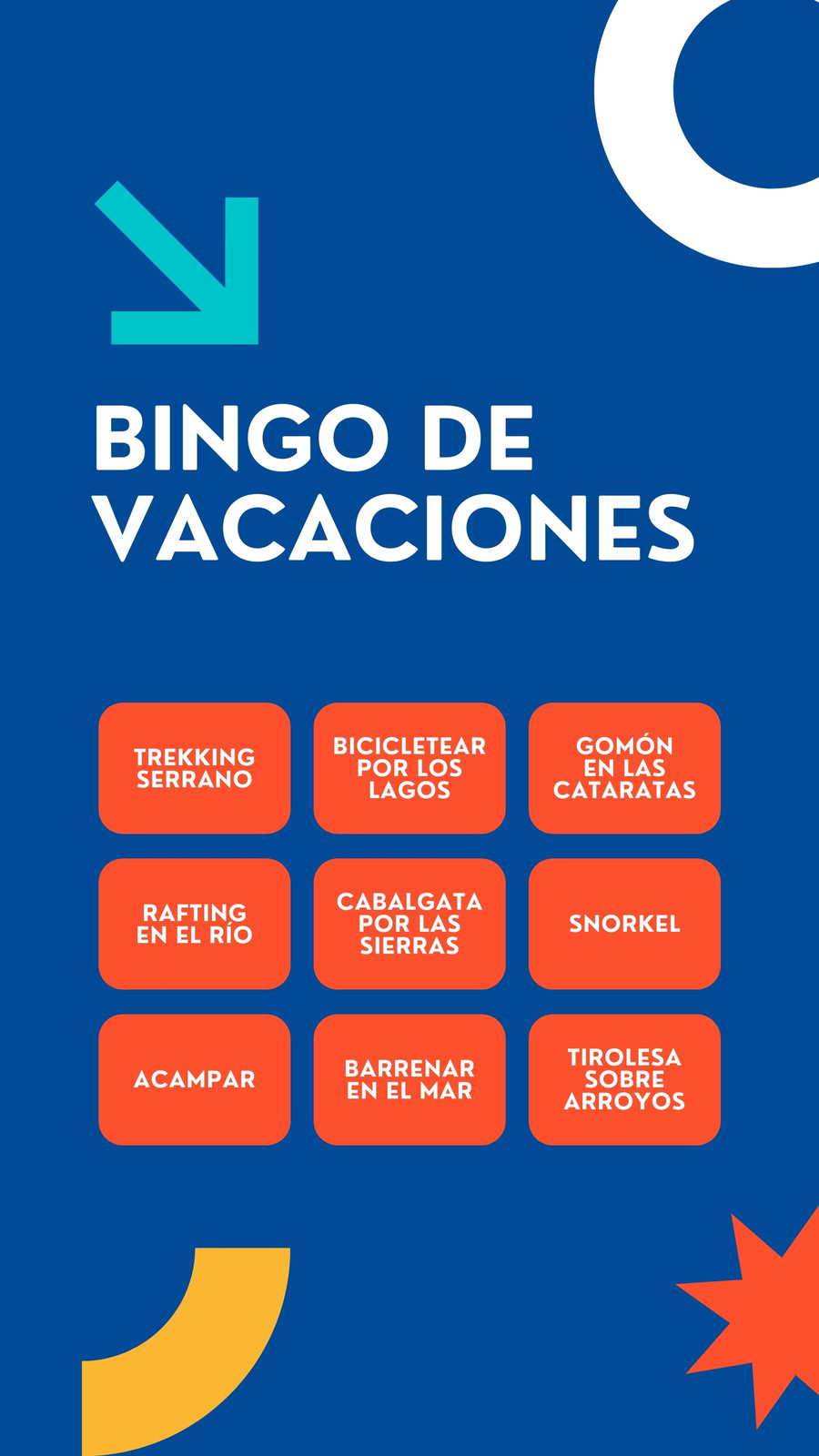 BINGO DE VACACIONES

TREKKING SERRANO

BICICLETEAR POR LOS LAGOS

GOMÓN EN LAS CATARATAS

RAFTING EN EL RÍO

CABALGATA POR LAS SIERRAS

SNORKEL

ACAMPAR

BARRENAR EN EL MAR

TIROLESA SOBRE ARROYOS